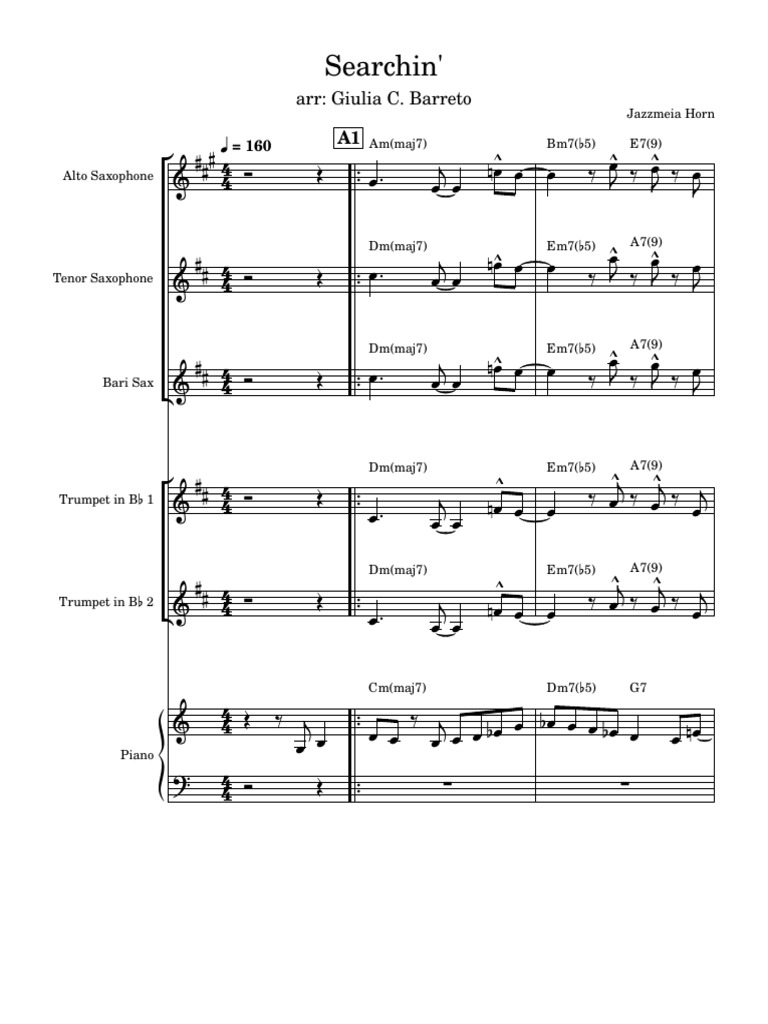 Searchin'

arr: Giulia C. Barreto

Jazzmeia Horn

♩ = 160

A1

Alto Saxophone

Am(maj7) Bm7(♭5) E7(9)

Tenor Saxophone

Dm(maj7) Em7(♭5) A7(9)

Bari Sax

Dm(maj7) Em7(♭5) A7(9)

Trumpet in B♭ 1

Dm(maj7) Em7(♭5) A7(9)

Trumpet in B♭ 2

Dm(maj7) Em7(♭5) A7(9)

Piano

Cm(maj7) Dm7(♭5) G7